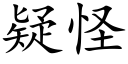 疑怪